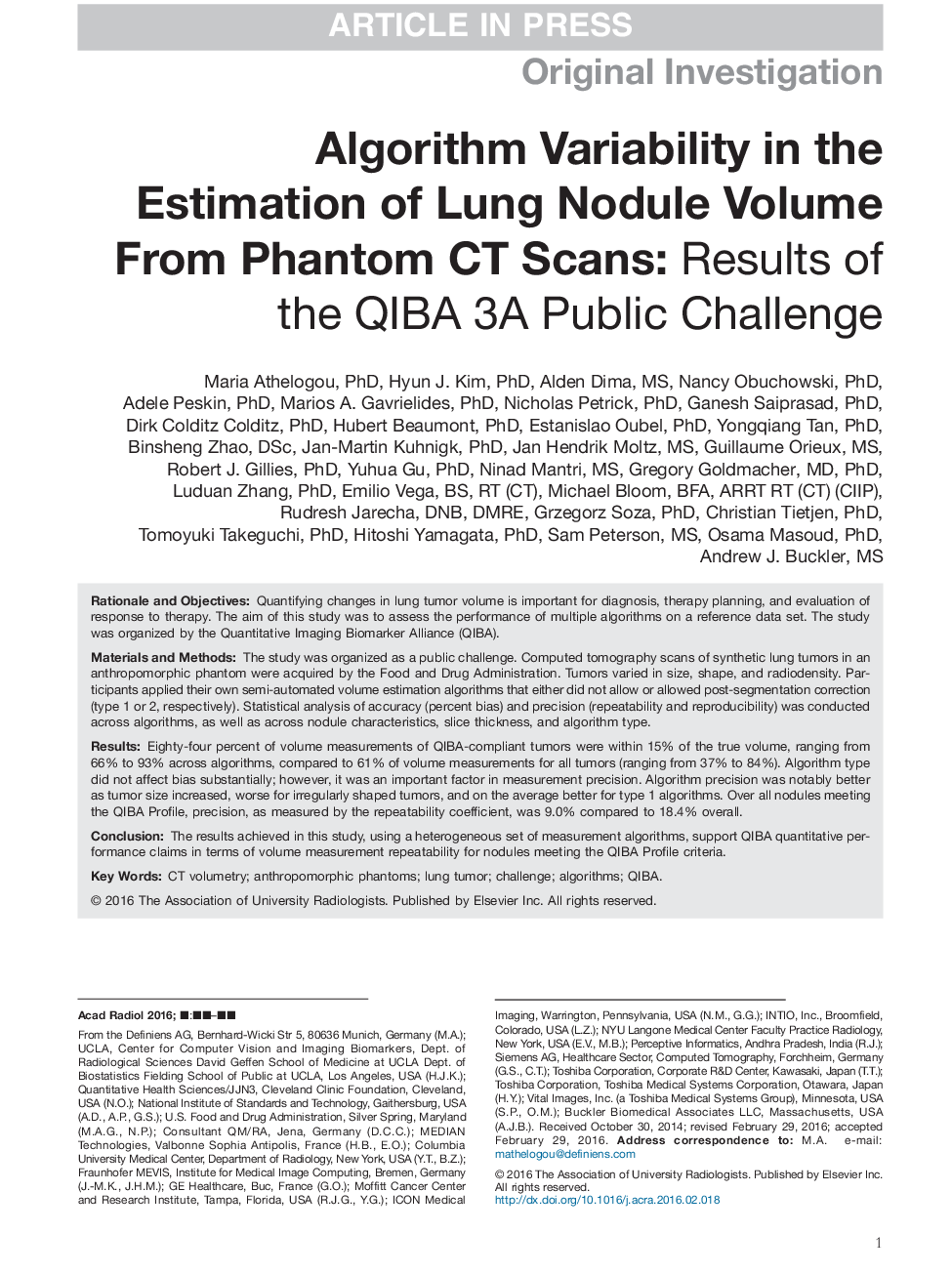 ARTICLE IN PRESS

Original Investigation

Algorithm Variability in the Estimation of Lung Nodule Volume From Phantom CT Scans: Results of the QIBA 3A Public Challenge

Maria Athelogou, PhD, Hyun J. Kim, PhD, Alden Dima, MS, Nancy Obuchowski, PhD, Adele Peskin, PhD, Marios A. Gavrielides, PhD, Nicholas Petrick, PhD, Ganesh Saiprasad, PhD, Dirk Colditz Colditz, PhD, Hubert Beaumont, PhD, Estanislao Oubel, PhD, Yongqiang Tan, PhD, Binsheng Zhao, DSc, Jan-Martin Kuhnigk, PhD, Jan Hendrik Moltz, MS, Guillaume Orieux, MS, Robert J. Gillies, PhD, Yuhua Gu, PhD, Ninad Mantri, MS, Gregory Goldmacher, MD, PhD, Luduan Zhang, PhD, Emilio Vega, BS, RT (CT), Michael Bloom, BFA, ARRT RT (CT) (CIIP), Rudresh Jarecha, DNB, DMRE, Grzegorz Soza, PhD, Christian Tietjen, PhD, Tomoyuki Takeguchi, PhD, Hitoshi Yamagata, PhD, Sam Peterson, MS, Osama Masoud, PhD, Andrew J. Buckler, MS

Rationale and Objectives: Quantifying changes in lung tumor volume is important for diagnosis, therapy planning, and evaluation of response to therapy. The aim of this study was to assess the performance of multiple algorithms on a reference data set. The study was organized by the Quantitative Imaging Biomarker Alliance (QIBA).

Materials and Methods: The study was organized as a public challenge. Computed tomography scans of synthetic lung tumors in an anthropomorphic phantom were acquired by the Food and Drug Administration. Tumors varied in size, shape, and radiodensity. Participants applied their own semi-automated volume estimation algorithms that either did not allow or allowed post-segmentation correction (type 1 or 2, respectively). Statistical analysis of accuracy (percent bias) and precision (repeatability and reproducibility) was conducted across algorithms, as well as across nodule characteristics, slice thickness, and algorithm type.

Results: Eighty-four percent of volume measurements of QIBA-compliant tumors were within 15% of the true volume, ranging from 66% to 93% across algorithms, compared to 61% of volume measurements for all tumors (ranging from 37% to 84%). Algorithm type did not affect bias substantially; however, it was an important factor in measurement precision. Algorithm precision was notably better as tumor size increased, worse for irregularly shaped tumors, and on the average better for type 1 algorithms. Over all nodules meeting the QIBA Profile, precision, as measured by the repeatability coefficient, was 9.0% compared to 18.4% overall.

Conclusion: The results achieved in this study, using a heterogeneous set of measurement algorithms, support QIBA quantitative performance claims in terms of volume measurement repeatability for nodules meeting the QIBA Profile criteria.

Key Words: CT volumetry; anthropomorphic phantoms; lung tumor; challenge; algorithms; QIBA.

© 2016 The Association of University Radiologists. Published by Elsevier Inc. All rights reserved.

Acad Radiol 2016; ■:■■–■■

From the Definiens AG, Bernhard-Wicki Str 5, 80636 Munich, Germany (M.A.); UCLA, Center for Computer Vision and Imaging Biomarkers, Dept. of Radiological Sciences David Geffen School of Medicine at UCLA Dept. of Biostatistics Fielding School of Public at UCLA, Los Angeles, USA (H.J.K.); Quantitative Health Sciences/JJN3, Cleveland Clinic Foundation, Cleveland, USA (N.O.); National Institute of Standards and Technology, Gaithersburg, USA (A.D., A.P., G.S.); U.S. Food and Drug Administration, Silver Spring, Maryland (M.A.G., N.P.); Consultant QM/RA, Jena, Germany (D.C.C.); MEDIAN Technologies, Valbonne Sophia Antipolis, France (H.B., E.O.); Columbia University Medical Center, Department of Radiology, New York, USA (Y.T., B.Z.); Fraunhofer MEVIS, Institute for Medical Image Computing, Bremen, Germany (J.-M.K., J.H.M.); GE Healthcare, Buc, France (G.O.); Moffitt Cancer Center and Research Institute, Tampa, Florida, USA (R.J.G., Y.G.); ICON Medical Imaging, Warrington, Pennsylvania, USA (N.M., G.G.); INTIO, Inc., Broomfield, Colorado, USA (L.Z.); NYU Langone Medical Center Faculty Practice Radiology, New York, USA (E.V., M.B.); Perceptive Informatics, Andhra Pradesh, India (R.J.); Siemens AG, Healthcare Sector, Computed Tomography, Forchheim, Germany (G.S., C.T.); Toshiba Corporation, Corporate R&D Center, Kawasaki, Japan (T.T.); Toshiba Corporation, Toshiba Medical Systems Corporation, Otawara, Japan (H.Y.); Vital Images, Inc. (a Toshiba Medical Systems Group), Minnesota, USA (S.P., O.M.); Buckler Biomedical Associates LLC, Massachusetts, USA (A.J.B.). Received October 30, 2014; revised February 29, 2016; accepted February 29, 2016. Address correspondence to: M.A. e-mail: mathelogou@definiens.com

© 2016 The Association of University Radiologists. Published by Elsevier Inc. All rights reserved.
http://dx.doi.org/10.1016/j.acra.2016.02.018

1